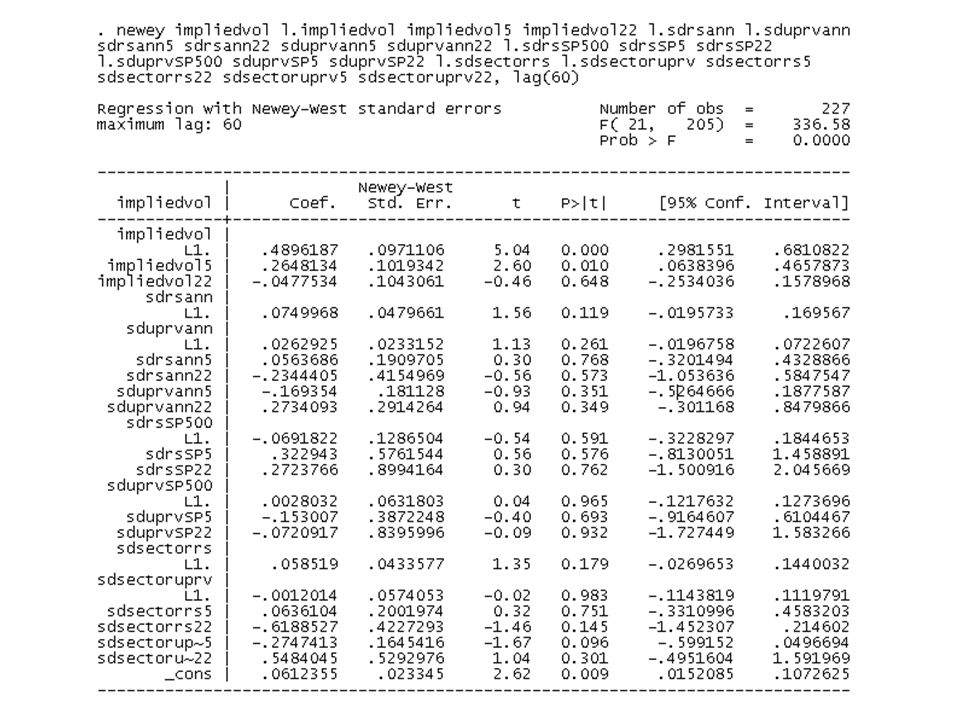 . newey impliedvol l.impliedvol impliedvol5 impliedvol22 l.sdrsann l.sduprvann sdrsann5 sdrsann22 sduprvann5 sduprvann22 l.sdrsSP500 sdrsSP5 sdrsSP22 l.sduprvSP500 sduprvSP5 sduprvSP22 l.sdsectorrs l.sdsectoruprv sdsectorrs5 sdsectorrs22 sdsectoruprv5 sdsectoruprv22, lag(60)

Regression with Newey-West standard errors
maximum lag: 60

Number of obs = 227
F( 21, 205) = 336.58
Prob > F = 0.0000

| impliedvol | Coef. | Newey-West Std. Err. | t | P>\|t\| | [95% Conf. | Interval] |
|---|---|---|---|---|---|---|
| impliedvol | | | | | | |
| L1. | .4896187 | .0971106 | 5.04 | 0.000 | .2981551 | .6810822 |
| impliedvol5 | .2648134 | .1019342 | 2.60 | 0.010 | .0638396 | .4657873 |
| impliedvol22 | -.0477534 | .1043061 | -0.46 | 0.648 | -.2534036 | .1578968 |
| sdrsann | | | | | | |
| L1. | .0749968 | .0479661 | 1.56 | 0.119 | -.0195733 | .169567 |
| sduprvann | | | | | | |
| L1. | .0262925 | .0233152 | 1.13 | 0.261 | -.0196758 | .0722607 |
| sdrsann5 | .0563686 | .1909705 | 0.30 | 0.768 | -.3201494 | .4328866 |
| sdrsann22 | -.2344405 | .4154969 | -0.56 | 0.573 | -1.053636 | .5847547 |
| sduprvann5 | -.169354 | .181128 | -0.93 | 0.351 | -.5264666 | .1877587 |
| sduprvann22 | .2734093 | .2914264 | 0.94 | 0.349 | -.301168 | .8479866 |
| sdrsSP500 | | | | | | |
| L1. | -.0691822 | .1286504 | -0.54 | 0.591 | -.3228297 | .1844653 |
| sdrsSP5 | .322943 | .5761544 | 0.56 | 0.576 | -.8130051 | 1.458891 |
| sdrsSP22 | .2723766 | .8994164 | 0.30 | 0.762 | -1.500916 | 2.045669 |
| sduprvSP500 | | | | | | |
| L1. | .0028032 | .0631803 | 0.04 | 0.965 | -.1217632 | .1273696 |
| sduprvSP5 | -.153007 | .3872248 | -0.40 | 0.693 | -.9164607 | .6104467 |
| sduprvSP22 | -.0720917 | .8395996 | -0.09 | 0.932 | -1.727449 | 1.583266 |
| sdsectorrs | | | | | | |
| L1. | .058519 | .0433577 | 1.35 | 0.179 | -.0269653 | .1440032 |
| sdsectoruprv | | | | | | |
| L1. | -.0012014 | .0574053 | -0.02 | 0.983 | -.1143819 | .1119791 |
| sdsectorrs5 | .0636104 | .2001974 | 0.32 | 0.751 | -.3310996 | .4583203 |
| sdsectorrs22 | -.6188527 | .4227293 | -1.46 | 0.145 | -1.452307 | .214602 |
| sdsectorup~5 | -.2747413 | .1645416 | -1.67 | 0.096 | -.599152 | .0496694 |
| sdsectoru~22 | .5484045 | .5292976 | 1.04 | 0.301 | -.4951604 | 1.591969 |
| _cons | .0612355 | .023345 | 2.62 | 0.009 | .0152085 | .1072625 |